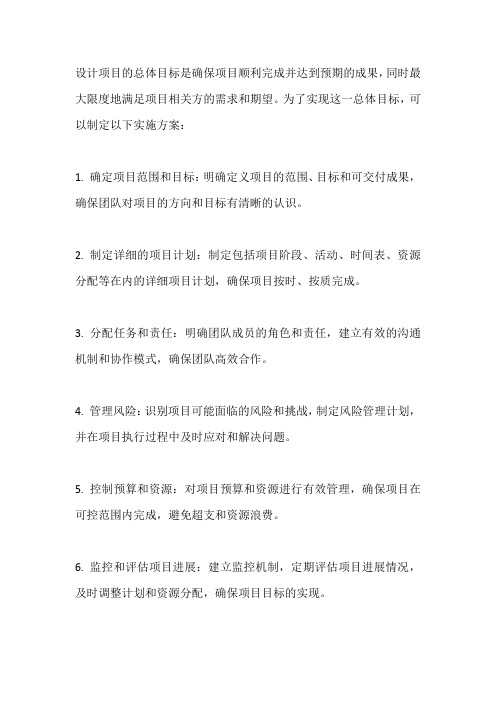 设计项目的总体目标是确保项目顺利完成并达到预期的成果，同时最大限度地满足项目相关方的需求和期望。为了实现这一总体目标，可以制定以下实施方案：

1. 确定项目范围和目标：明确定义项目的范围、目标和可交付成果，确保团队对项目的方向和目标有清晰的认识。

2. 制定详细的项目计划：制定包括项目阶段、活动、时间表、资源分配等在内的详细项目计划，确保项目按时、按质完成。

3. 分配任务和责任：明确团队成员的角色和责任，建立有效的沟通机制和协作模式，确保团队高效合作。

4. 管理风险：识别项目可能面临的风险和挑战，制定风险管理计划，并在项目执行过程中及时应对和解决问题。

5. 控制预算和资源：对项目预算和资源进行有效管理，确保项目在可控范围内完成，避免超支和资源浪费。

6. 监控和评估项目进展：建立监控机制，定期评估项目进展情况，及时调整计划和资源分配，确保项目目标的实现。